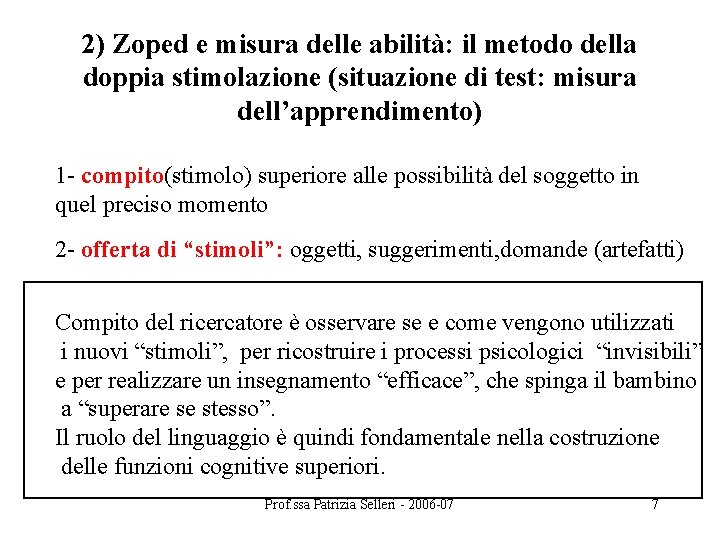 2) Zoped e misura delle abilità: il metodo della doppia stimolazione (situazione di test: misura dell'apprendimento)

1- compito(stimolo) superiore alle possibilità del soggetto in quel preciso momento

2- offerta di "stimoli": oggetti, suggerimenti,domande (artefatti)

Compito del ricercatore è osservare se e come vengono utilizzati i nuovi "stimoli", per ricostruire i processi psicologici "invisibili" e per realizzare un insegnamento "efficace", che spinga il bambino a "superare se stesso".
Il ruolo del linguaggio è quindi fondamentale nella costruzione delle funzioni cognitive superiori.

Prof.ssa Patrizia Selleri - 2006-07

7